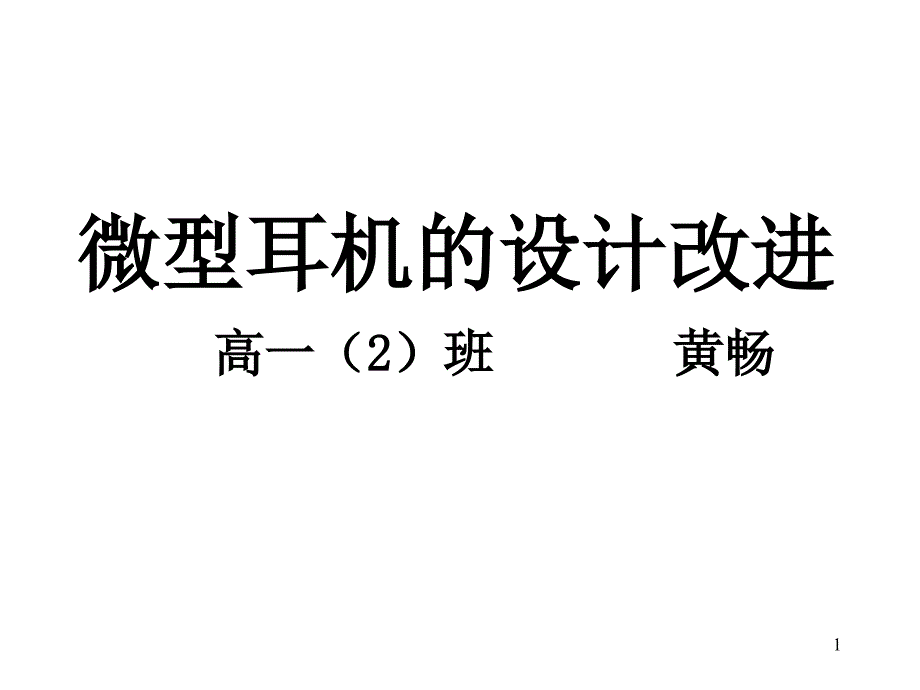 微型耳机的设计改进

高一（2）班　　　黄畅

1